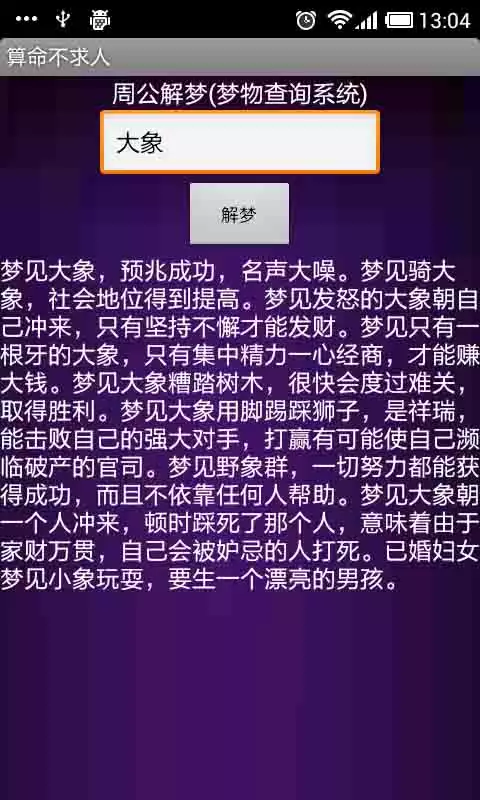 13:04

算命不求人

周公解梦(梦物查询系统)

大象

解梦

梦见大象，预兆成功，名声大噪。梦见骑大象，社会地位得到提高。梦见发怒的大象朝自己冲来，只有坚持不懈才能发财。梦见只有一根牙的大象，只有集中精力一心经商，才能赚大钱。梦见大象糟踏树木，很快会度过难关，取得胜利。梦见大象用脚踢踩狮子，是祥瑞，能击败自己的强大对手，打赢有可能使自己濒临破产的官司。梦见野象群，一切努力都能获得成功，而且不依靠任何人帮助。梦见大象朝一个人冲来，顿时踩死了那个人，意味着由于家财万贯，自己会被妒忌的人打死。已婚妇女梦见小象玩耍，要生一个漂亮的男孩。